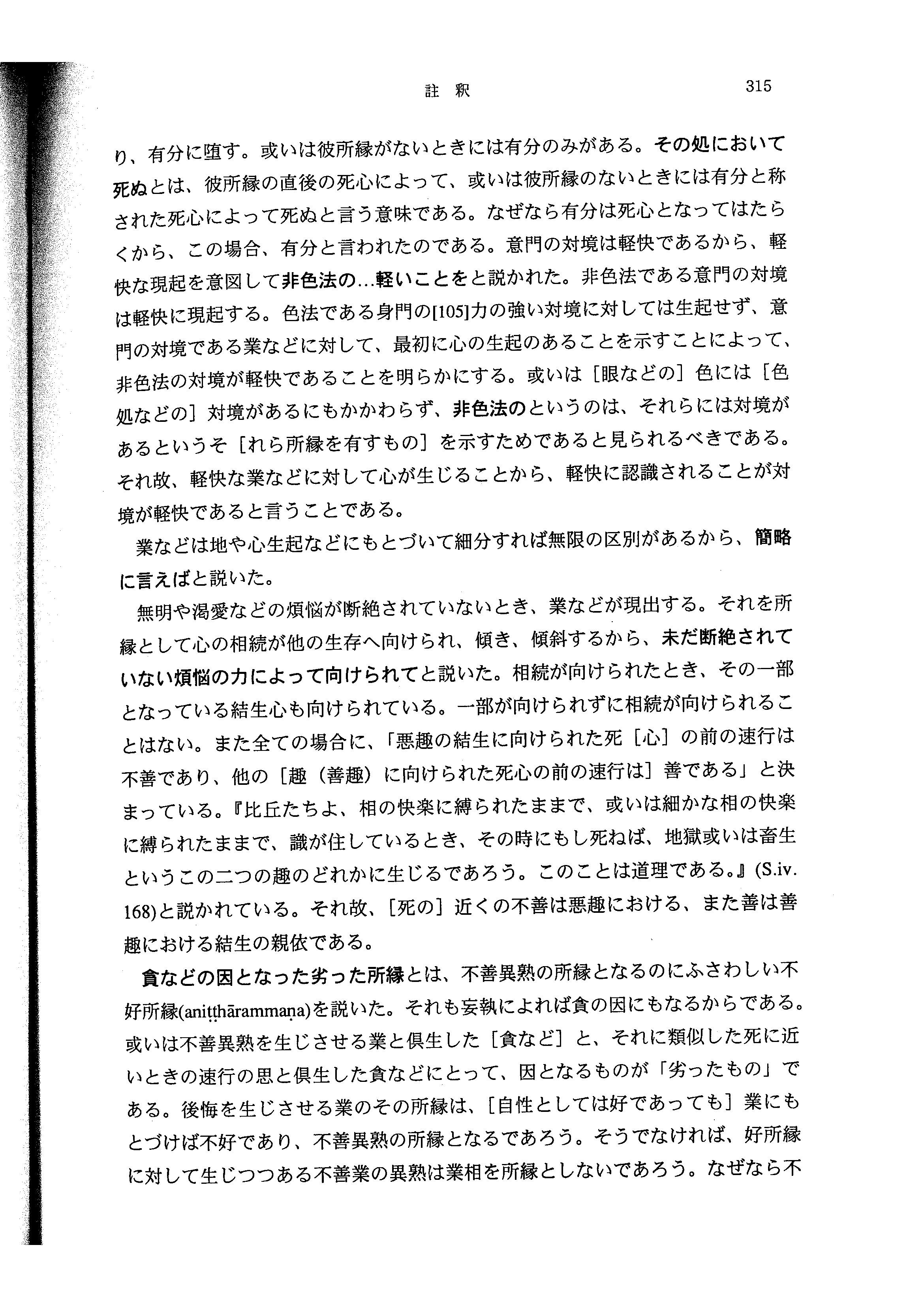 註　釈　315

り、有分に堕す。或いは彼所縁がないときには有分のみがある。その処において死ぬとは、彼所縁の直後の死心によって、或いは彼所縁のないときには有分と称された死心によって死ぬと言う意味である。なぜなら有分は死心となってはたらくから、この場合、有分と言われたのである。意門の対境は軽快であるから、軽快な現起を意図して非色法の…軽いことをと説かれた。非色法である意門の対境は軽快に現起する。色法である身門の[105]力の強い対境に対しては生起せず、意門の対境である業などに対して、最初に心の生起のあることを示すことによって、非色法の対境が軽快であることを明らかにする。或いは［眼などの］色には［色処などの］対境があるにもかかわらず、非色法のというのは、それらには対境があるというそ［れら所縁を有すもの］を示すためであると見られるべきである。それ故、軽快な業などに対して心が生じることから、軽快に認識されることが対境が軽快であると言うことである。

業などは地や心生起などにもとづいて細分すれば無限の区別があるから、簡略に言えばと説いた。

無明や渇愛などの煩悩が断絶されていないとき、業などが現出する。それを所縁として心の相続が他の生存へ向けられ、傾き、傾斜するから、未だ断絶されていない煩悩の力によって向けられてと説いた。相続が向けられたとき、その一部となっている結生心も向けられている。一部が向けられずに相続が向けられることはない。また全ての場合に、「悪趣の結生に向けられた死［心］の前の速行は不善であり、他の［趣（善趣）に向けられた死心の前の速行は］善である」と決まっている。『比丘たちよ、相の快楽に縛られたままで、或いは細かな相の快楽に縛られたままで、識が住しているとき、その時にもし死ねば、地獄或いは畜生というこの二つの趣のどれかに生じるであろう。このことは道理である。』(S.iv. 168)と説かれている。それ故、［死の］近くの不善は悪趣における、また善は善趣における結生の親依である。

貪などの因となった劣った所縁とは、不善異熟の所縁となるのにふさわしい不好所縁(aniṭṭhārammaṇa)を説いた。それも妄執によれば貪の因にもなるからである。或いは不善異熟を生じさせる業と倶生した［貪など］と、それに類似した死に近いときの速行の思と倶生した貪などにとって、因となるものが「劣ったもの」である。後悔を生じさせる業のその所縁は、［自性としては好であっても］業にもとづけば不好であり、不善異熟の所縁となるであろう。そうでなければ、好所縁に対して生じつつある不善業の異熟は業相を所縁としないであろう。なぜなら不